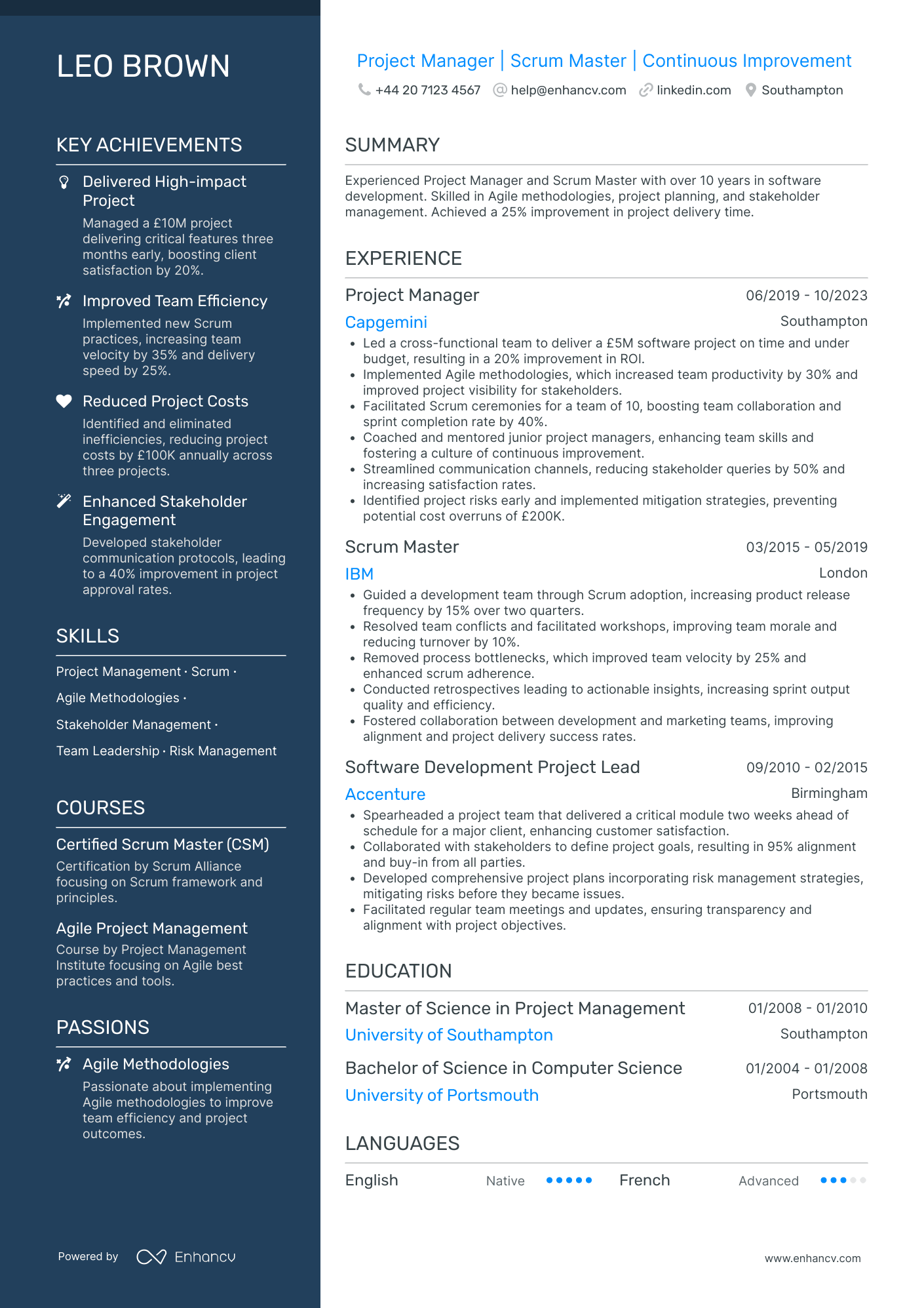 LEO BROWN

KEY ACHIEVEMENTS

Delivered High-impact Project
Managed a £10M project delivering critical features three months early, boosting client satisfaction by 20%.

Improved Team Efficiency
Implemented new Scrum practices, increasing team velocity by 35% and delivery speed by 25%.

Reduced Project Costs
Identified and eliminated inefficiencies, reducing project costs by £100K annually across three projects.

Enhanced Stakeholder Engagement
Developed stakeholder communication protocols, leading to a 40% improvement in project approval rates.

SKILLS

Project Management · Scrum ·
Agile Methodologies ·
Stakeholder Management ·
Team Leadership · Risk Management

COURSES

Certified Scrum Master (CSM)
Certification by Scrum Alliance focusing on Scrum framework and principles.

Agile Project Management
Course by Project Management Institute focusing on Agile best practices and tools.

PASSIONS

Agile Methodologies
Passionate about implementing Agile methodologies to improve team efficiency and project outcomes.

Powered by Enhancv

Project Manager | Scrum Master | Continuous Improvement
+44 20 7123 4567 help@enhancv.com linkedin.com Southampton

SUMMARY

Experienced Project Manager and Scrum Master with over 10 years in software development. Skilled in Agile methodologies, project planning, and stakeholder management. Achieved a 25% improvement in project delivery time.

EXPERIENCE

Project Manager 06/2019 - 10/2023
Capgemini Southampton
• Led a cross-functional team to deliver a £5M software project on time and under budget, resulting in a 20% improvement in ROI.
• Implemented Agile methodologies, which increased team productivity by 30% and improved project visibility for stakeholders.
• Facilitated Scrum ceremonies for a team of 10, boosting team collaboration and sprint completion rate by 40%.
• Coached and mentored junior project managers, enhancing team skills and fostering a culture of continuous improvement.
• Streamlined communication channels, reducing stakeholder queries by 50% and increasing satisfaction rates.
• Identified project risks early and implemented mitigation strategies, preventing potential cost overruns of £200K.

Scrum Master 03/2015 - 05/2019
IBM London
• Guided a development team through Scrum adoption, increasing product release frequency by 15% over two quarters.
• Resolved team conflicts and facilitated workshops, improving team morale and reducing turnover by 10%.
• Removed process bottlenecks, which improved team velocity by 25% and enhanced scrum adherence.
• Conducted retrospectives leading to actionable insights, increasing sprint output quality and efficiency.
• Fostered collaboration between development and marketing teams, improving alignment and project delivery success rates.

Software Development Project Lead 09/2010 - 02/2015
Accenture Birmingham
• Spearheaded a project team that delivered a critical module two weeks ahead of schedule for a major client, enhancing customer satisfaction.
• Collaborated with stakeholders to define project goals, resulting in 95% alignment and buy-in from all parties.
• Developed comprehensive project plans incorporating risk management strategies, mitigating risks before they became issues.
• Facilitated regular team meetings and updates, ensuring transparency and alignment with project objectives.

EDUCATION

Master of Science in Project Management 01/2008 - 01/2010
University of Southampton Southampton

Bachelor of Science in Computer Science 01/2004 - 01/2008
University of Portsmouth Portsmouth

LANGUAGES

English Native French Advanced

www.enhancv.com